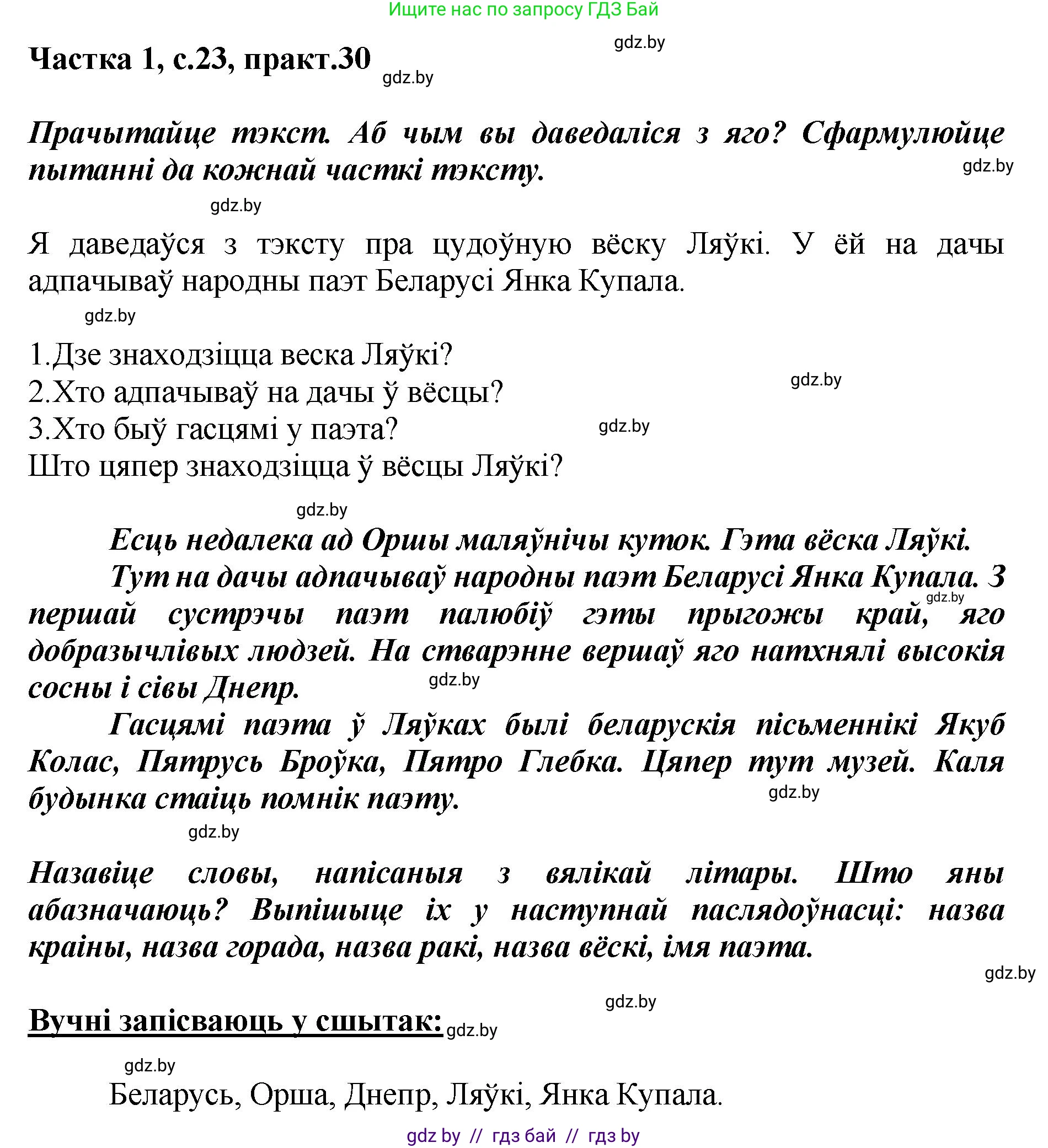 Ищите нас по запросу ГДЗ Бай

gdz.by

Частка 1, с.23, практ.30

gdz.by

Прачытайце тэкст. Аб чым вы даведаліся з яго? Сфармулюйце пытанні да кожнай часткі тэксту.

gdz.by

gdz.by

Я даведаўся з тэксту пра цудоўную вёску Ляўкі. У ёй на дачы адпачываў народны паэт Беларусі Янка Купала.

gdz.by

1.Дзе знаходзіцца веска Ляўкі?
2.Хто адпачываў на дачы ў вёсцы?
3.Хто быў гасцямі у паэта?
Што цяпер знаходзіцца ў вёсцы Ляўкі?

gdz.by

gdz.by

gdz.by

Есць недалека ад Оршы маляўнічы куток. Гэта вёска Ляўкі.
Тут на дачы адпачываў народны паэт Беларусі Янка Купала. З першай сустрэчы паэт палюбіў гэты прыгожы край, яго добразычлівых людзей. На стварэнне вершаў яго натхнялі высокія сосны і сівы Днепр.

gdz.by

gdz.by

Гасцямі паэта ў Ляўках былі беларускія пісьменнікі Якуб Колас, Пятрусь Броўка, Пятро Глебка. Цяпер тут музей. Каля будынка стаіць помнік паэту.

gdz.by

gdz.by

Назавіце словы, напісаныя з вялікай літары. Што яны абазначаюць? Выпішыце іх у наступнай паслядоўнасці: назва краіны, назва горада, назва ракі, назва вёскі, імя паэта.

gdz.by

gdz.by

Вучні запісваюць у сшытак: gdz.by

gdz.by

Беларусь, Орша, Днепр, Ляўкі, Янка Купала.

gdz by // гдз бай // гдз by